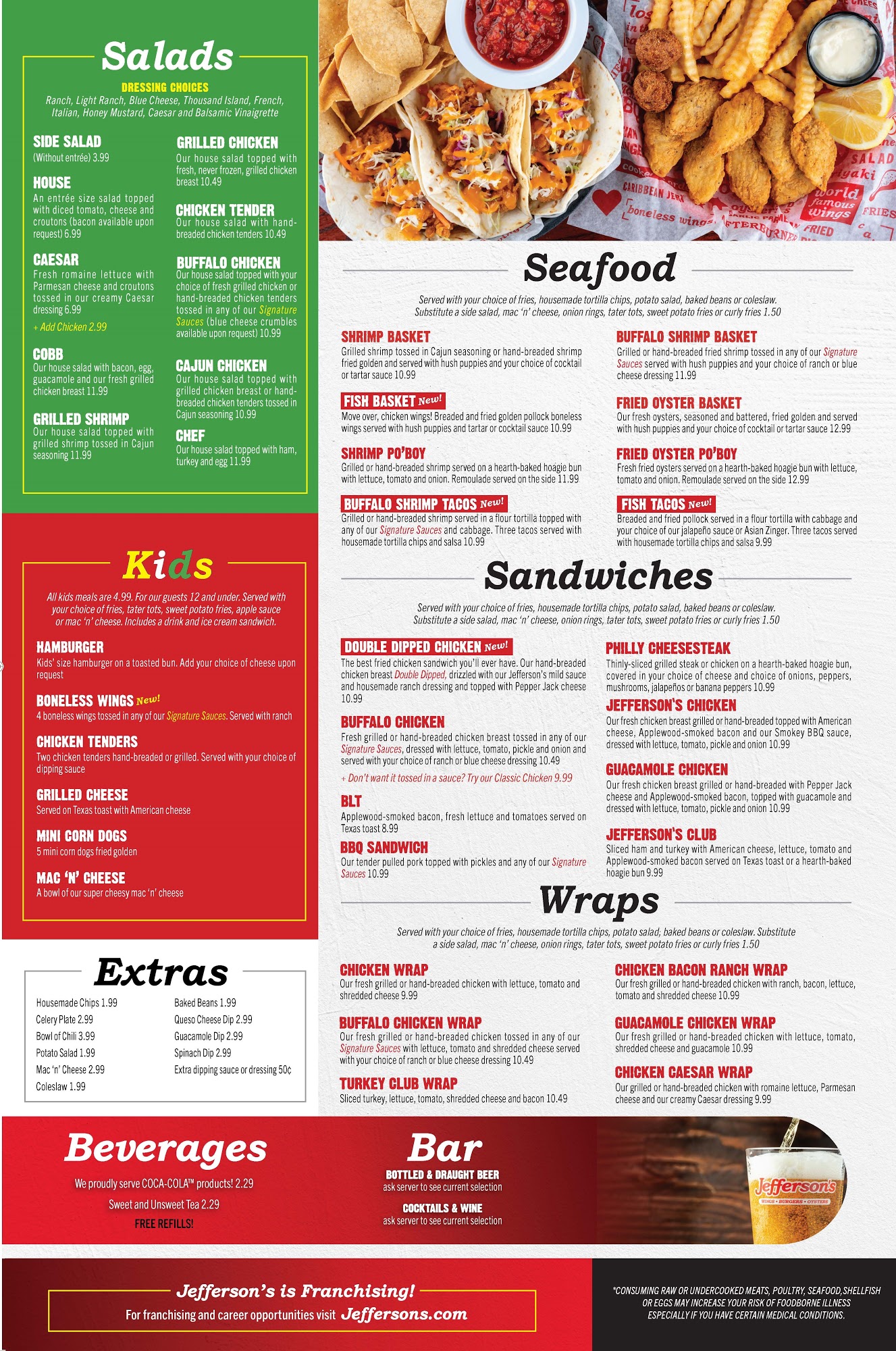 Salads

DRESSING CHOICES
Ranch, Light Ranch, Blue Cheese, Thousand Island, French, Italian, Honey Mustard, Caesar and Balsamic Vinaigrette

SIDE SALAD
(Without entrée) 3.99

HOUSE
An entrée size salad topped with diced tomato, cheese and croutons (bacon available upon request) 6.99

CAESAR
Fresh romaine lettuce with Parmesan cheese and croutons tossed in our creamy Caesar dressing 6.99
+ Add Chicken 2.99

COBB
Our house salad with bacon, egg, guacamole and our fresh grilled chicken breast 11.99

GRILLED SHRIMP
Our house salad topped with grilled shrimp tossed in Cajun seasoning 11.99

GRILLED CHICKEN
Our house salad topped with fresh, never frozen, grilled chicken breast 10.49

CHICKEN TENDER
Our house salad with hand-breaded chicken tenders 10.49

BUFFALO CHICKEN
Our house salad topped with your choice of fresh grilled chicken or hand-breaded chicken tenders tossed in any of our Signature Sauces (blue cheese crumbles available upon request) 10.99

CAJUN CHICKEN
Our house salad topped with grilled chicken breast or hand-breaded chicken tenders tossed in Cajun seasoning 10.99

CHEF
Our house salad topped with ham, turkey and egg 11.99

Kids

All kids meals are 4.99. For our guests 12 and under. Served with your choice of fries, tater tots, sweet potato fries, apple sauce or mac 'n' cheese. Includes a drink and ice cream sandwich.

HAMBURGER
Kids' size hamburger on a toasted bun. Add your choice of cheese upon request

BONELESS WINGS New!
4 boneless wings tossed in any of our Signature Sauces. Served with ranch

CHICKEN TENDERS
Two chicken tenders hand-breaded or grilled. Served with your choice of dipping sauce

GRILLED CHEESE
Served on Texas toast with American cheese

MINI CORN DOGS
5 mini corn dogs fried golden

MAC 'N' CHEESE
A bowl of our super cheesy mac 'n' cheese

Extras

Housemade Chips 1.99
Celery Plate 2.99
Bowl of Chili 3.99
Potato Salad 1.99
Mac 'n' Cheese 2.99
Coleslaw 1.99
Baked Beans 1.99
Queso Cheese Dip 2.99
Guacamole Dip 2.99
Spinach Dip 2.99
Extra dipping sauce or dressing 50¢

Seafood

Served with your choice of fries, housemade tortilla chips, potato salad, baked beans or coleslaw. Substitute a side salad, mac 'n' cheese, onion rings, tater tots, sweet potato fries or curly fries 1.50

SHRIMP BASKET
Grilled shrimp tossed in Cajun seasoning or hand-breaded shrimp fried golden and served with hush puppies and your choice of cocktail or tartar sauce 10.99

FISH BASKET New!
Move over, chicken wings! Breaded and fried golden pollock boneless wings served with hush puppies and tartar or cocktail sauce 10.99

SHRIMP PO'BOY
Grilled or hand-breaded shrimp served on a hearth-baked hoagie bun with lettuce, tomato and onion. Remoulade served on the side 11.99

BUFFALO SHRIMP TACOS New!
Grilled or hand-breaded shrimp served in a flour tortilla topped with any of our Signature Sauces and cabbage. Three tacos served with housemade tortilla chips and salsa 10.99

BUFFALO SHRIMP BASKET
Grilled or hand-breaded fried shrimp tossed in any of our Signature Sauces served with hush puppies and your choice of ranch or blue cheese dressing 11.99

FRIED OYSTER BASKET
Our fresh oysters, seasoned and battered, fried golden and served with hush puppies and your choice of cocktail or tartar sauce 12.99

FRIED OYSTER PO'BOY
Fresh fried oysters served on a hearth-baked hoagie bun with lettuce, tomato and onion. Remoulade served on the side 12.99

FISH TACOS New!
Breaded and fried pollock served in a flour tortilla with cabbage and your choice of our jalapeño sauce or Asian Zinger. Three tacos served with housemade tortilla chips and salsa 9.99

Sandwiches

Served with your choice of fries, housemade tortilla chips, potato salad, baked beans or coleslaw. Substitute a side salad, mac 'n' cheese, onion rings, tater tots, sweet potato fries or curly fries 1.50

DOUBLE DIPPED CHICKEN New!
The best fried chicken sandwich you'll ever have. Our hand-breaded chicken breast Double Dipped, drizzled with our Jefferson's mild sauce and housemade ranch dressing and topped with Pepper Jack cheese 10.99

BUFFALO CHICKEN
Fresh grilled or hand-breaded chicken breast tossed in any of our Signature Sauces, dressed with lettuce, tomato, pickle and onion and served with your choice of ranch or blue cheese dressing 10.49
+ Don't want it tossed in a sauce? Try our Classic Chicken 9.99

BLT
Applewood-smoked bacon, fresh lettuce and tomatoes served on Texas toast 8.99

BBQ SANDWICH
Our tender pulled pork topped with pickles and any of our Signature Sauces 10.99

PHILLY CHEESESTEAK
Thinly-sliced grilled steak or chicken on a hearth-baked hoagie bun, covered in your choice of cheese and choice of onions, peppers, mushrooms, jalapeños or banana peppers 10.99

JEFFERSON'S CHICKEN
Our fresh chicken breast grilled or hand-breaded topped with American cheese, Applewood-smoked bacon and our Smokey BBQ sauce, dressed with lettuce, tomato, pickle and onion 10.99

GUACAMOLE CHICKEN
Our fresh chicken breast grilled or hand-breaded with Pepper Jack cheese and Applewood-smoked bacon, topped with guacamole and dressed with lettuce, tomato, pickle and onion 10.99

JEFFERSON'S CLUB
Sliced ham and turkey with American cheese, lettuce, tomato and Applewood-smoked bacon served on Texas toast or a hearth-baked hoagie bun 9.99

Wraps

Served with your choice of fries, housemade tortilla chips, potato salad, baked beans or coleslaw. Substitute a side salad, mac 'n' cheese, onion rings, tater tots, sweet potato fries or curly fries 1.50

CHICKEN WRAP
Our fresh grilled or hand-breaded chicken with lettuce, tomato and shredded cheese 9.99

BUFFALO CHICKEN WRAP
Our fresh grilled or hand-breaded chicken tossed in any of our Signature Sauces with lettuce, tomato and shredded cheese served with your choice of ranch or blue cheese dressing 10.49

TURKEY CLUB WRAP
Sliced turkey, lettuce, tomato, shredded cheese and bacon 10.49

CHICKEN BACON RANCH WRAP
Our fresh grilled or hand-breaded chicken with ranch, bacon, lettuce, tomato and shredded cheese 10.99

GUACAMOLE CHICKEN WRAP
Our fresh grilled or hand-breaded chicken with lettuce, tomato, shredded cheese and guacamole 10.99

CHICKEN CAESAR WRAP
Our grilled or hand-breaded chicken with romaine lettuce, Parmesan cheese and our creamy Caesar dressing 9.99

Beverages

We proudly serve COCA-COLA™ products! 2.29
Sweet and Unsweet Tea 2.29
FREE REFILLS!

Bar

BOTTLED & DRAUGHT BEER
ask server to see current selection

COCKTAILS & WINE
ask server to see current selection

Jefferson's
WINGS • BURGERS • OYSTERS

Jefferson's is Franchising!
For franchising and career opportunities visit Jeffersons.com

*CONSUMING RAW OR UNDERCOOKED MEATS, POULTRY, SEAFOOD, SHELLFISH OR EGGS MAY INCREASE YOUR RISK OF FOODBORNE ILLNESS ESPECIALLY IF YOU HAVE CERTAIN MEDICAL CONDITIONS.